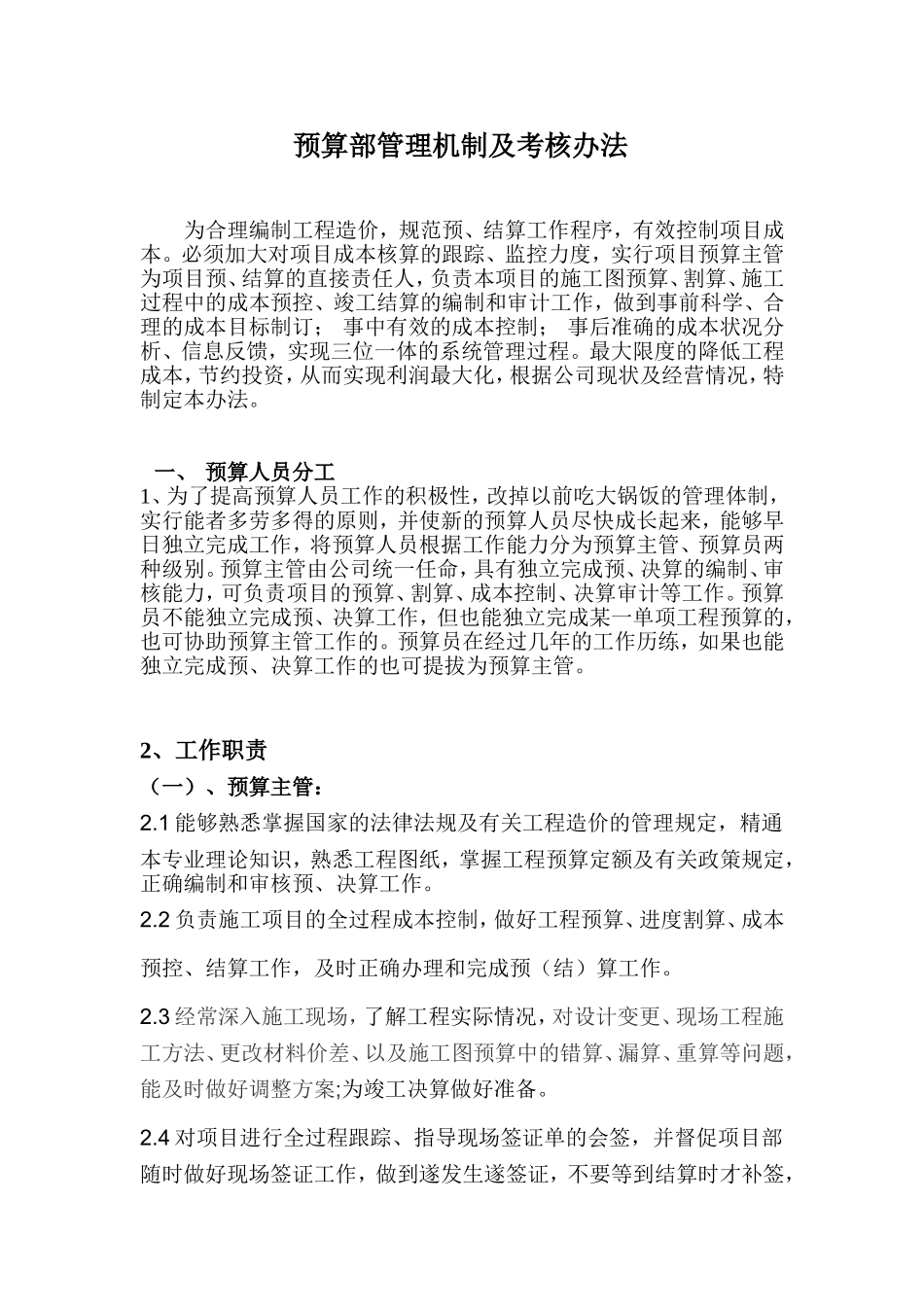 预算部管理机制及考核办法

为合理编制工程造价，规范预、结算工作程序，有效控制项目成本。必须加大对项目成本核算的跟踪、监控力度，实行项目预算主管为项目预、结算的直接责任人，负责本项目的施工图预算、割算、施工过程中的成本预控、竣工结算的编制和审计工作，做到事前科学、合理的成本目标制订； 事中有效的成本控制； 事后准确的成本状况分析、信息反馈，实现三位一体的系统管理过程。最大限度的降低工程成本，节约投资，从而实现利润最大化，根据公司现状及经营情况，特制定本办法。

一、 预算人员分工
1、为了提高预算人员工作的积极性，改掉以前吃大锅饭的管理体制，实行能者多劳多得的原则，并使新的预算人员尽快成长起来，能够早日独立完成工作，将预算人员根据工作能力分为预算主管、预算员两种级别。预算主管由公司统一任命，具有独立完成预、决算的编制、审核能力，可负责项目的预算、割算、成本控制、决算审计等工作。预算员不能独立完成预、决算工作，但也能独立完成某一单项工程预算的，也可协助预算主管工作的。预算员在经过几年的工作历练，如果也能独立完成预、决算工作的也可提拔为预算主管。

2、工作职责
（一）、预算主管：
2.1 能够熟悉掌握国家的法律法规及有关工程造价的管理规定，精通本专业理论知识，熟悉工程图纸，掌握工程预算定额及有关政策规定，正确编制和审核预、决算工作。
2.2 负责施工项目的全过程成本控制，做好工程预算、进度割算、成本预控、结算工作，及时正确办理和完成预（结）算工作。
2.3 经常深入施工现场，了解工程实际情况，对设计变更、现场工程施工方法、更改材料价差、以及施工图预算中的错算、漏算、重算等问题，能及时做好调整方案;为竣工决算做好准备。
2.4 对项目进行全过程跟踪、指导现场签证单的会签，并督促项目部随时做好现场签证工作，做到遂发生遂签证，不要等到结算时才补签，